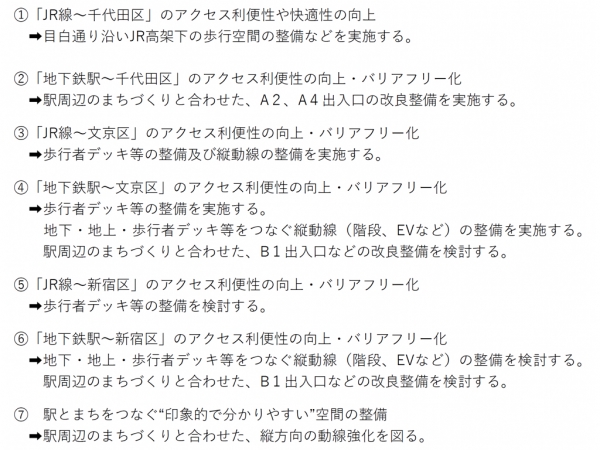 ①「JR線～千代田区」のアクセス利便性や快適性の向上
➡目白通り沿いJR高架下の歩行空間の整備などを実施する。

②「地下鉄駅～千代田区」のアクセス利便性の向上・バリアフリー化
➡駅周辺のまちづくりと合わせた、A2、A4出入口の改良整備を実施する。

③「JR線～文京区」のアクセス利便性の向上・バリアフリー化
➡歩行者デッキ等の整備及び縦動線の整備を実施する。

④「地下鉄駅～文京区」のアクセス利便性の向上・バリアフリー化
➡歩行者デッキ等の整備を実施する。
地下・地上・歩行者デッキ等をつなぐ縦動線（階段、EVなど）の整備を実施する。
駅周辺のまちづくりと合わせた、B1出入口などの改良整備を検討する。

⑤「JR線～新宿区」のアクセス利便性の向上・バリアフリー化
➡歩行者デッキ等の整備を検討する。

⑥「地下鉄駅～新宿区」のアクセス利便性の向上・バリアフリー化
➡地下・地上・歩行者デッキ等をつなぐ縦動線（階段、EVなど）の整備を検討する。
駅周辺のまちづくりと合わせた、B1出入口などの改良整備を検討する。

⑦ 駅とまちをつなぐ“印象的で分かりやすい”空間の整備
➡駅周辺のまちづくりと合わせた、縦方向の動線強化を図る。